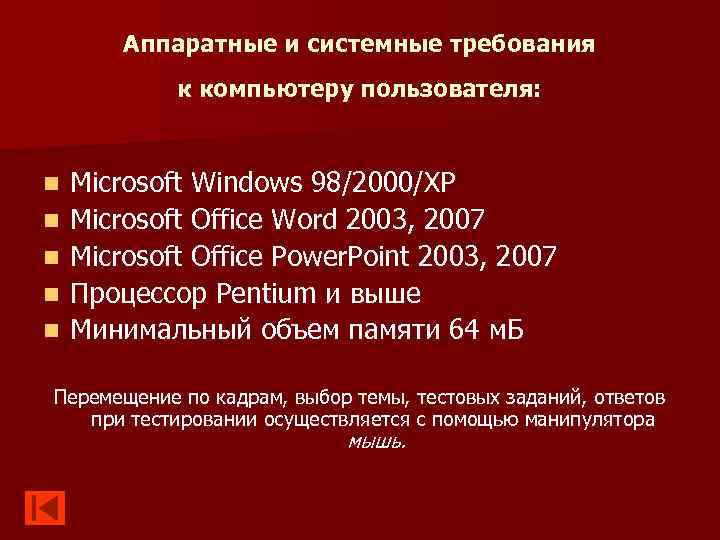 Аппаратные и системные требования к компьютеру пользователя:

- Microsoft Windows 98/2000/XP
- Microsoft Office Word 2003, 2007
- Microsoft Office PowerPoint 2003, 2007
- Процессор Pentium и выше
- Минимальный объем памяти 64 мБ

Перемещение по кадрам, выбор темы, тестовых заданий, ответов при тестировании осуществляется с помощью манипулятора мышь.